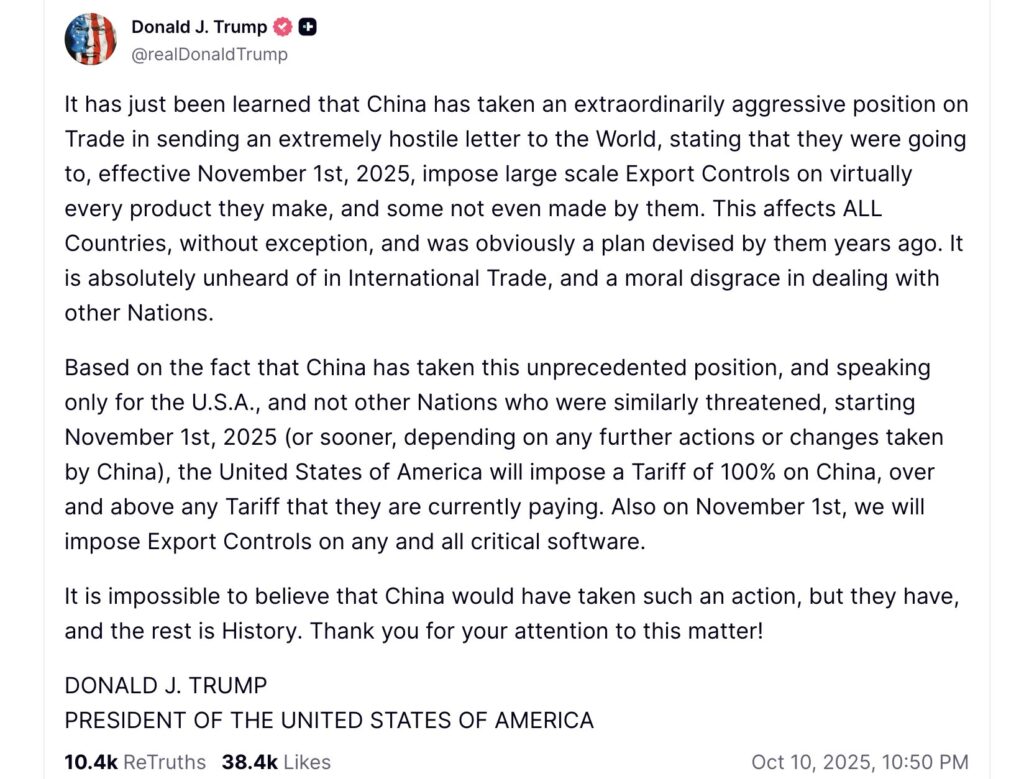 Donald J. Trump
@realDonaldTrump

It has just been learned that China has taken an extraordinarily aggressive position on Trade in sending an extremely hostile letter to the World, stating that they were going to, effective November 1st, 2025, impose large scale Export Controls on virtually every product they make, and some not even made by them. This affects ALL Countries, without exception, and was obviously a plan devised by them years ago. It is absolutely unheard of in International Trade, and a moral disgrace in dealing with other Nations.

Based on the fact that China has taken this unprecedented position, and speaking only for the U.S.A., and not other Nations who were similarly threatened, starting November 1st, 2025 (or sooner, depending on any further actions or changes taken by China), the United States of America will impose a Tariff of 100% on China, over and above any Tariff that they are currently paying. Also on November 1st, we will impose Export Controls on any and all critical software.

It is impossible to believe that China would have taken such an action, but they have, and the rest is History. Thank you for your attention to this matter!

DONALD J. TRUMP
PRESIDENT OF THE UNITED STATES OF AMERICA

10.4k ReTruths 38.4k Likes Oct 10, 2025, 10:50 PM